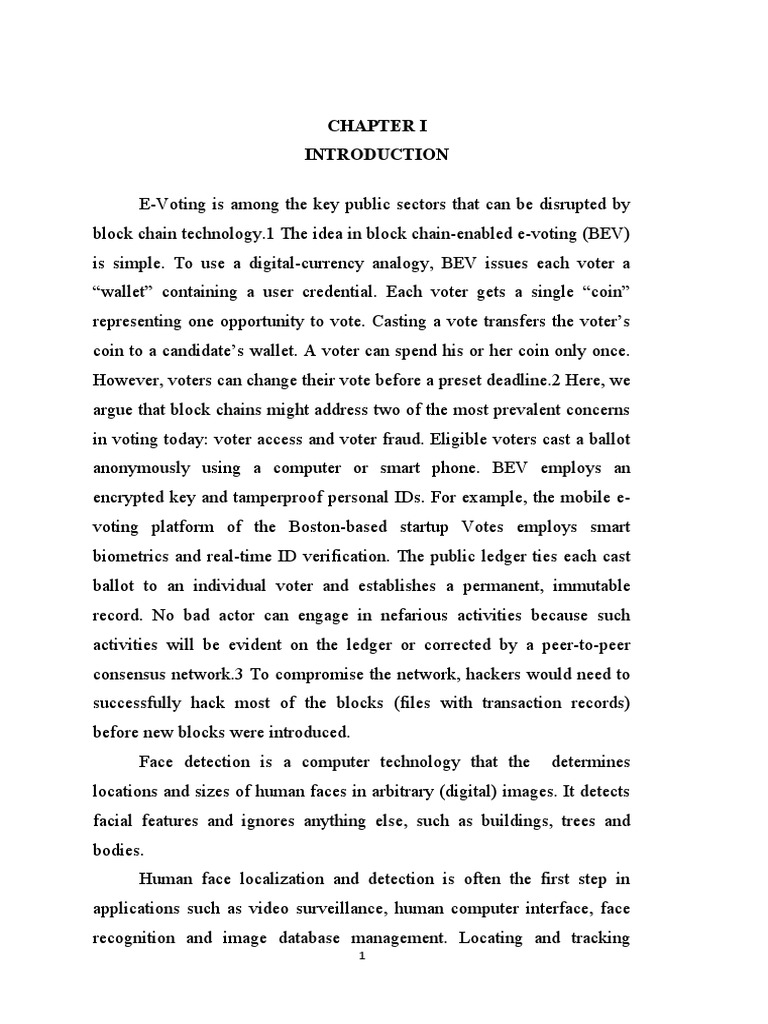 CHAPTER I
INTRODUCTION

E-Voting is among the key public sectors that can be disrupted by block chain technology.1 The idea in block chain-enabled e-voting (BEV) is simple. To use a digital-currency analogy, BEV issues each voter a “wallet” containing a user credential. Each voter gets a single “coin” representing one opportunity to vote. Casting a vote transfers the voter’s coin to a candidate’s wallet. A voter can spend his or her coin only once. However, voters can change their vote before a preset deadline.2 Here, we argue that block chains might address two of the most prevalent concerns in voting today: voter access and voter fraud. Eligible voters cast a ballot anonymously using a computer or smart phone. BEV employs an encrypted key and tamperproof personal IDs. For example, the mobile e-voting platform of the Boston-based startup Votes employs smart biometrics and real-time ID verification. The public ledger ties each cast ballot to an individual voter and establishes a permanent, immutable record. No bad actor can engage in nefarious activities because such activities will be evident on the ledger or corrected by a peer-to-peer consensus network.3 To compromise the network, hackers would need to successfully hack most of the blocks (files with transaction records) before new blocks were introduced.

Face detection is a computer technology that the determines locations and sizes of human faces in arbitrary (digital) images. It detects facial features and ignores anything else, such as buildings, trees and bodies.

Human face localization and detection is often the first step in applications such as video surveillance, human computer interface, face recognition and image database management. Locating and tracking

1